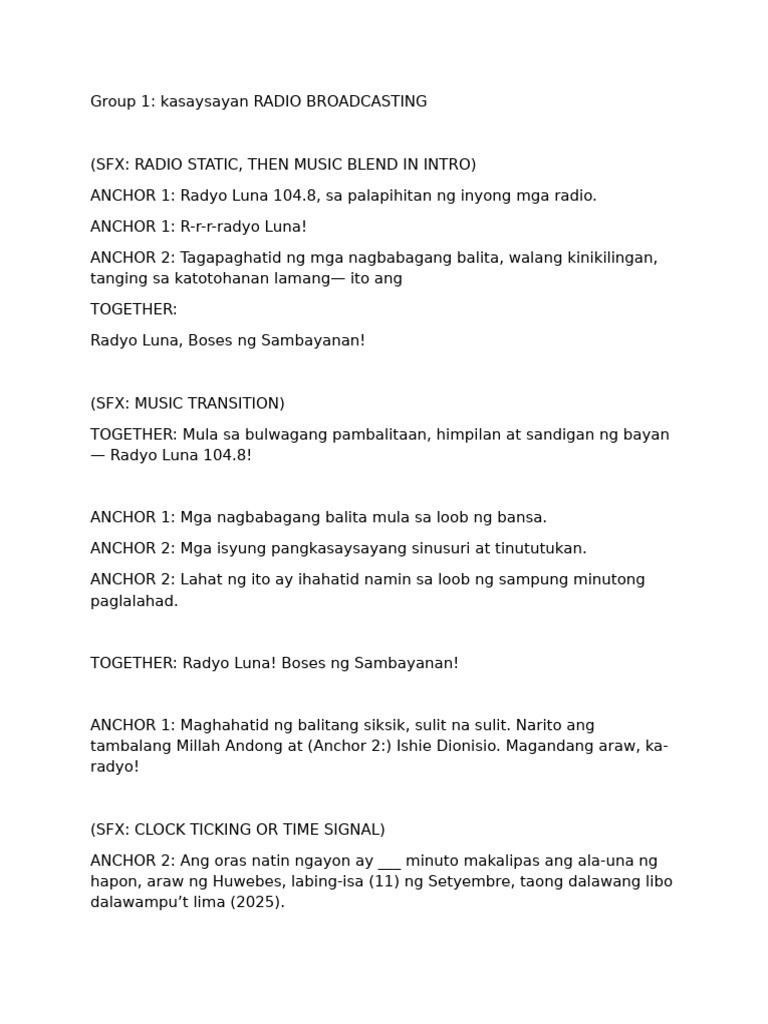 Group 1: kasaysayan RADIO BROADCASTING

(SFX: RADIO STATIC, THEN MUSIC BLEND IN INTRO)

ANCHOR 1: Radyo Luna 104.8, sa palapihitan ng inyong mga radio.

ANCHOR 1: R-r-r-radyo Luna!

ANCHOR 2: Tagapaghatid ng mga nagbabagang balita, walang kinikilingan, tanging sa katotohanan lamang— ito ang

TOGETHER:

Radyo Luna, Boses ng Sambayanan!

(SFX: MUSIC TRANSITION)

TOGETHER: Mula sa bulwagang pambalitaan, himpilan at sandigan ng bayan — Radyo Luna 104.8!

ANCHOR 1: Mga nagbabagang balita mula sa loob ng bansa.

ANCHOR 2: Mga isyung pangkasaysayang sinusuri at tinututukan.

ANCHOR 2: Lahat ng ito ay ihahatid namin sa loob ng sampung minutong paglalahad.

TOGETHER: Radyo Luna! Boses ng Sambayanan!

ANCHOR 1: Maghahatid ng balitang siksik, sulit na sulit. Narito ang tambalang Millah Andong at (Anchor 2:) Ishie Dionisio. Magandang araw, ka-radyo!

(SFX: CLOCK TICKING OR TIME SIGNAL)

ANCHOR 2: Ang oras natin ngayon ay ____ minuto makalipas ang ala-una ng hapon, araw ng Huwebes, labing-isa (11) ng Setyembre, taong dalawang libo dalawampu't lima (2025).